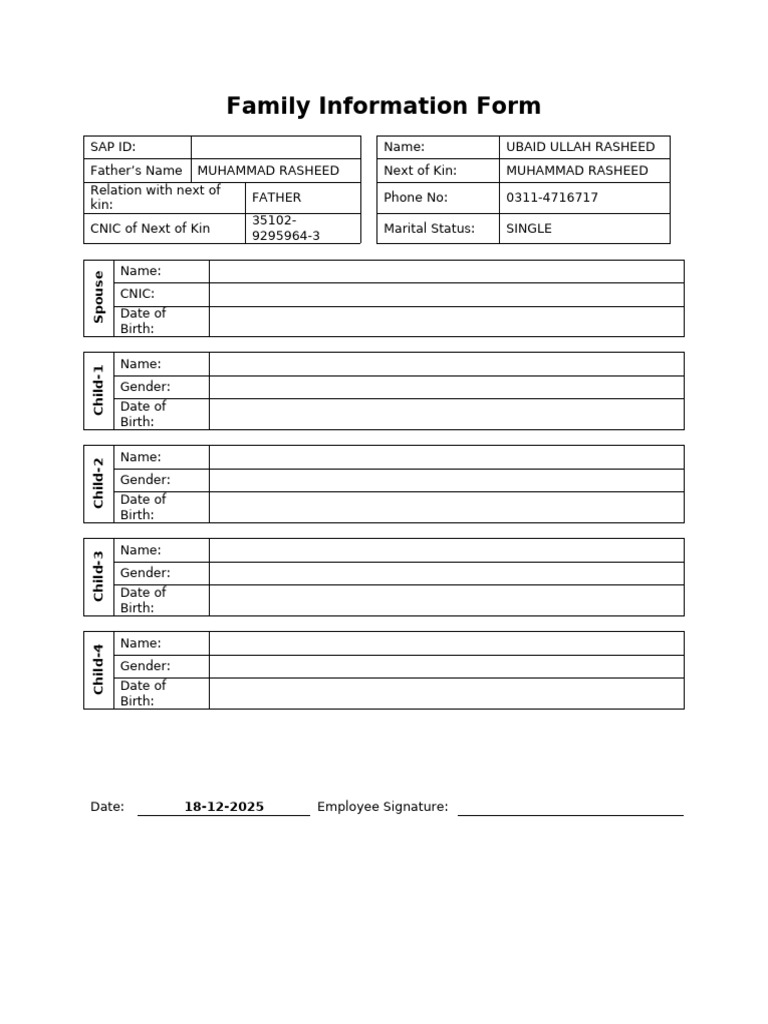 Family Information Form

| SAP ID: | |
|---|---|
| Father's Name | MUHAMMAD RASHEED |
| Relation with next of kin: | FATHER |
| CNIC of Next of Kin | 35102-9295964-3 |

| Name: | UBAID ULLAH RASHEED |
|---|---|
| Next of Kin: | MUHAMMAD RASHEED |
| Phone No: | 0311-4716717 |
| Marital Status: | SINGLE |

| Spouse | Name: | |
|---|---|---|
| | CNIC: | |
| | Date of Birth: | |

| Child-1 | Name: | |
|---|---|---|
| | Gender: | |
| | Date of Birth: | |

| Child-2 | Name: | |
|---|---|---|
| | Gender: | |
| | Date of Birth: | |

| Child-3 | Name: | |
|---|---|---|
| | Gender: | |
| | Date of Birth: | |

| Child-4 | Name: | |
|---|---|---|
| | Gender: | |
| | Date of Birth: | |

Date: 18-12-2025 Employee Signature: